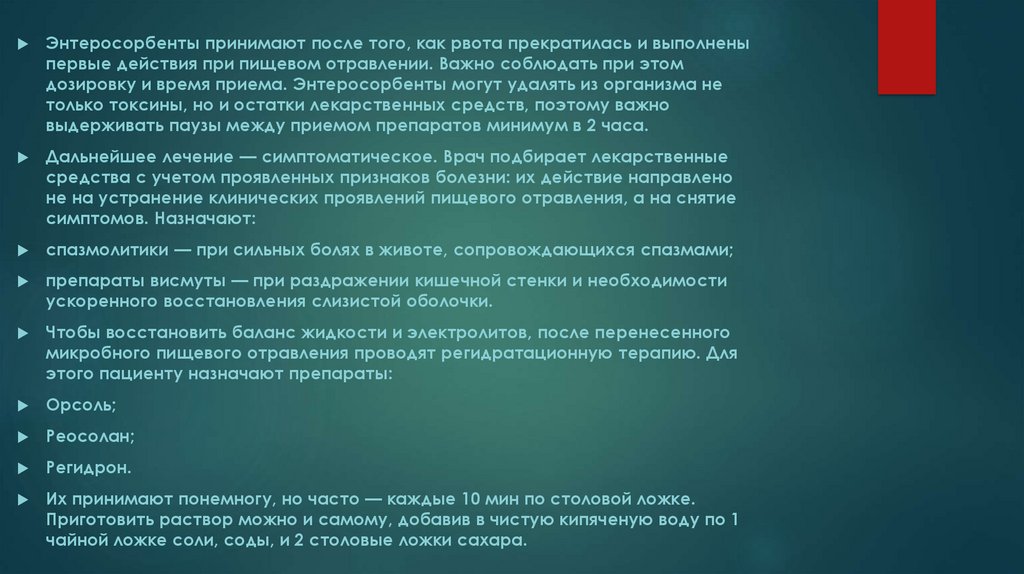 ▶ Энтеросорбенты принимают после того, как рвота прекратилась и выполнены первые действия при пищевом отравлении. Важно соблюдать при этом дозировку и время приема. Энтеросорбенты могут удалять из организма не только токсины, но и остатки лекарственных средств, поэтому важно выдерживать паузы между приемом препаратов минимум в 2 часа.

▶ Дальнейшее лечение — симптоматическое. Врач подбирает лекарственные средства с учетом проявленных признаков болезни: их действие направлено не на устранение клинических проявлений пищевого отравления, а на снятие симптомов. Назначают:

▶ спазмолитики — при сильных болях в животе, сопровождающихся спазмами;

▶ препараты висмуты — при раздражении кишечной стенки и необходимости ускоренного восстановления слизистой оболочки.

▶ Чтобы восстановить баланс жидкости и электролитов, после перенесенного микробного пищевого отравления проводят регидратационную терапию. Для этого пациенту назначают препараты:

▶ Орсоль;

▶ Реосолан;

▶ Регидрон.

▶ Их принимают понемногу, но часто — каждые 10 мин по столовой ложке. Приготовить раствор можно и самому, добавив в чистую кипяченую воду по 1 чайной ложке соли, соды, и 2 столовые ложки сахара.